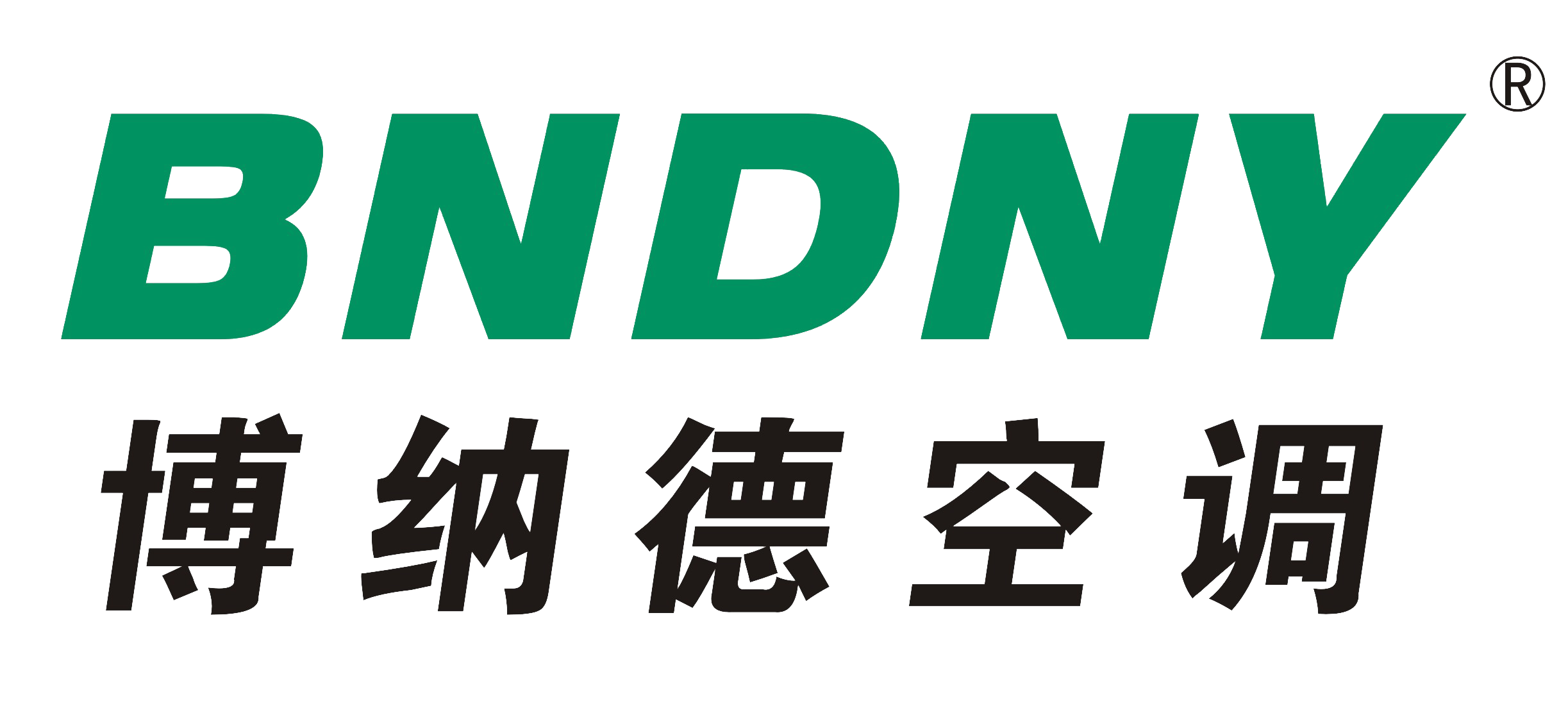 BNDNY®

博纳德空调